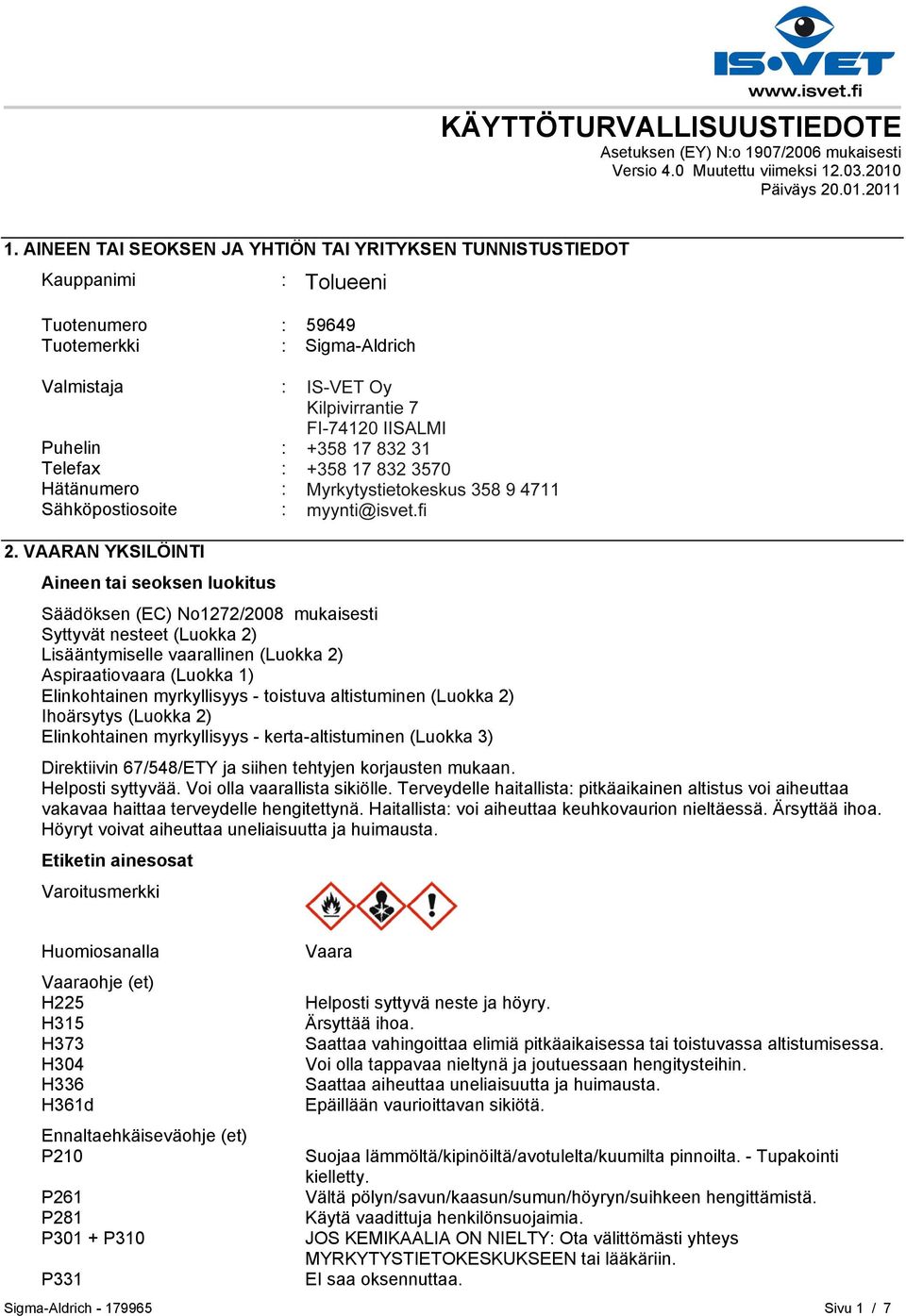 IS•VET
www.isvet.fi

KÄYTTÖTURVALLISUUSTIEDOTE
Asetuksen (EY) N:o 1907/2006 mukaisesti
Versio 4.0 Muutettu viimeksi 12.03.2010
Päiväys 20.01.2011

1. AINEEN TAI SEOKSEN JA YHTIÖN TAI YRITYKSEN TUNNISTUSTIEDOT

Kauppanimi : Tolueeni

Tuotenumero : 59649
Tuotemerkki : Sigma-Aldrich

Valmistaja : IS-VET Oy
Kilpivirrantie 7
FI-74120 IISALMI
Puhelin : +358 17 832 31
Telefax : +358 17 832 3570
Hätänumero : Myrkytystietokeskus 358 9 4711
Sähköpostiosoite : myynti@isvet.fi

2. VAARAN YKSILÖINTI

Aineen tai seoksen luokitus

Säädöksen (EC) No1272/2008 mukaisesti
Syttyvät nesteet (Luokka 2)
Lisääntymiselle vaarallinen (Luokka 2)
Aspiraatiovaara (Luokka 1)
Elinkohtainen myrkyllisyys - toistuva altistuminen (Luokka 2)
Ihoärsytys (Luokka 2)
Elinkohtainen myrkyllisyys - kerta-altistuminen (Luokka 3)

Direktiivin 67/548/ETY ja siihen tehtyjen korjausten mukaan.
Helposti syttyvää. Voi olla vaarallista sikiölle. Terveydelle haitallista: pitkäaikainen altistus voi aiheuttaa vakavaa haittaa terveydelle hengitettynä. Haitallista: voi aiheuttaa keuhkovaurion nieltäessä. Ärsyttää ihoa. Höyryt voivat aiheuttaa uneliaisuutta ja huimausta.

Etiketin ainesosat

Varoitusmerkki

Huomiosanalla Vaara

Vaaraohje (et)
H225 Helposti syttyvä neste ja höyry.
H315 Ärsyttää ihoa.
H373 Saattaa vahingoittaa elimiä pitkäaikaisessa tai toistuvassa altistumisessa.
H304 Voi olla tappavaa nieltynä ja joutuessaan hengitysteihin.
H336 Saattaa aiheuttaa uneliaisuutta ja huimausta.
H361d Epäillään vaurioittavan sikiötä.

Ennaltaehkäiseväohje (et)
P210 Suojaa lämmöltä/kipinöiltä/avotulelta/kuumilta pinnoilta. - Tupakointi kielletty.
P261 Vältä pölyn/savun/kaasun/sumun/höyryn/suihkeen hengittämistä.
P281 Käytä vaadittuja henkilönsuojaimia.
P301 + P310 JOS KEMIKAALIA ON NIELTY: Ota välittömästi yhteys MYRKYTYSTIETOKESKUKSEEN tai lääkäriin.
P331 EI saa oksennuttaa.

Sigma-Aldrich - 179965 Sivu 1 / 7